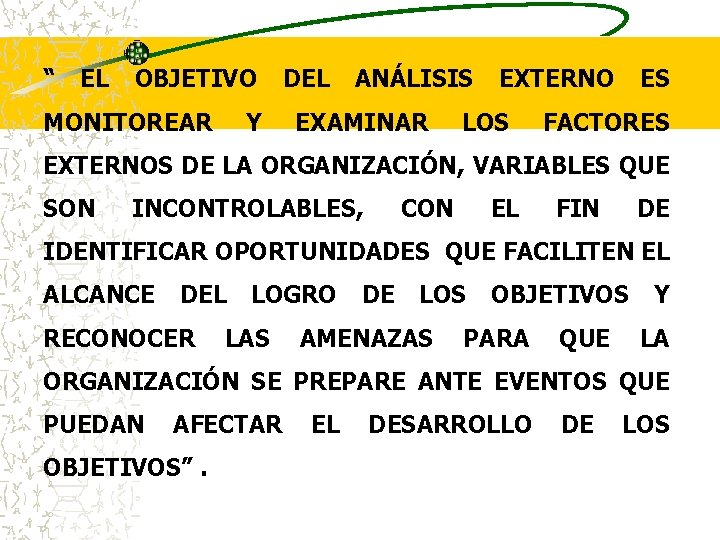 “ EL OBJETIVO DEL ANÁLISIS EXTERNO ES MONITOREAR Y EXAMINAR LOS FACTORES EXTERNOS DE LA ORGANIZACIÓN, VARIABLES QUE SON INCONTROLABLES, CON EL FIN DE IDENTIFICAR OPORTUNIDADES QUE FACILITEN EL ALCANCE DEL LOGRO DE LOS OBJETIVOS Y RECONOCER LAS AMENAZAS PARA QUE LA ORGANIZACIÓN SE PREPARE ANTE EVENTOS QUE PUEDAN AFECTAR EL DESARROLLO DE LOS OBJETIVOS” .